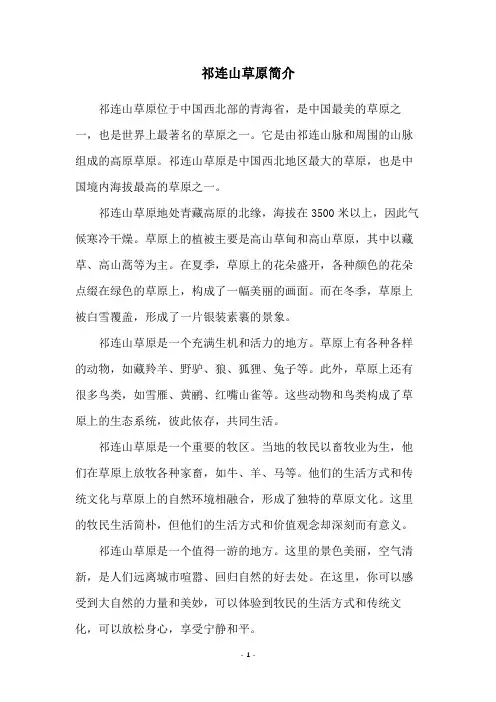 祁连山草原简介

祁连山草原位于中国西北部的青海省，是中国最美的草原之一，也是世界上最著名的草原之一。它是由祁连山脉和周围的山脉组成的高原草原。祁连山草原是中国西北地区最大的草原，也是中国境内海拔最高的草原之一。

祁连山草原地处青藏高原的北缘，海拔在3500米以上，因此气候寒冷干燥。草原上的植被主要是高山草甸和高山草原，其中以藏草、高山蒿等为主。在夏季，草原上的花朵盛开，各种颜色的花朵点缀在绿色的草原上，构成了一幅美丽的画面。而在冬季，草原上被白雪覆盖，形成了一片银装素裹的景象。

祁连山草原是一个充满生机和活力的地方。草原上有各种各样的动物，如藏羚羊、野驴、狼、狐狸、兔子等。此外，草原上还有很多鸟类，如雪雁、黄鹂、红嘴山雀等。这些动物和鸟类构成了草原上的生态系统，彼此依存，共同生活。

祁连山草原是一个重要的牧区。当地的牧民以畜牧业为生，他们在草原上放牧各种家畜，如牛、羊、马等。他们的生活方式和传统文化与草原上的自然环境相融合，形成了独特的草原文化。这里的牧民生活简朴，但他们的生活方式和价值观念却深刻而有意义。

祁连山草原是一个值得一游的地方。这里的景色美丽，空气清新，是人们远离城市喧嚣、回归自然的好去处。在这里，你可以感受到大自然的力量和美妙，可以体验到牧民的生活方式和传统文化，可以放松身心，享受宁静和平。

- 1 -